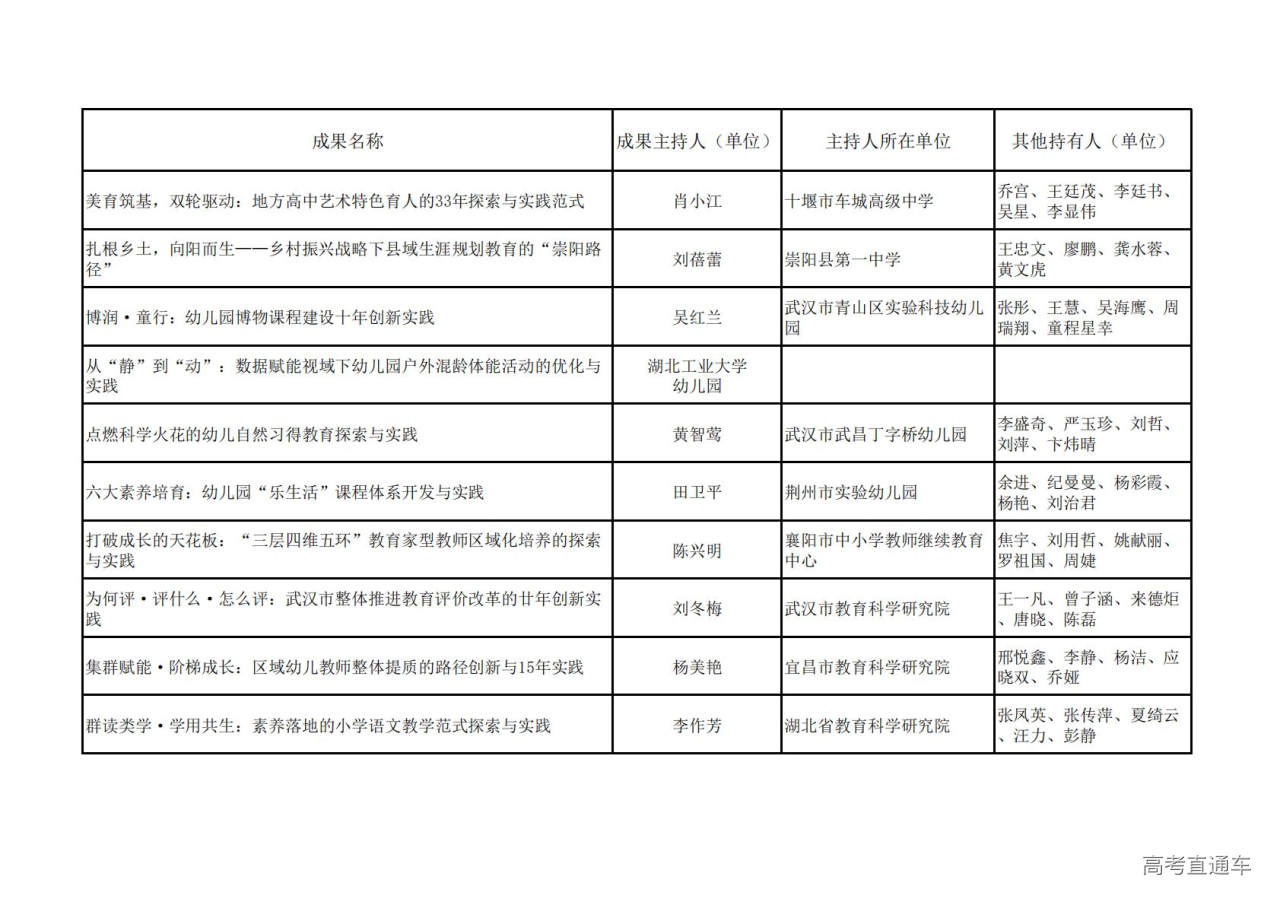 | 成果名称 | 成果主持人（单位） | 主持人所在单位 | 其他持有人（单位） |
|---|---|---|---|
| 美育筑基，双轮驱动：地方高中艺术特色育人的33年探索与实践范式 | 肖小江 | 十堰市车城高级中学 | 乔宫、王廷茂、李廷书、吴星、李显伟 |
| 扎根乡土，向阳而生——乡村振兴战略下县域生涯规划教育的“崇阳路径” | 刘蓓蕾 | 崇阳县第一中学 | 王忠文、廖鹏、龚水蓉、黄文虎 |
| 博润·童行：幼儿园博物课程建设十年创新实践 | 吴红兰 | 武汉市青山区实验科技幼儿园 | 张彤、王慧、吴海鹰、周瑞翔、童程星幸 |
| 从“静”到“动”：数据赋能视域下幼儿园户外混龄体能活动的优化与实践 | 湖北工业大学幼儿园 | | |
| 点燃科学火花的幼儿自然习得教育探索与实践 | 黄智莺 | 武汉市武昌丁字桥幼儿园 | 李盛奇、严玉珍、刘哲、刘萍、卞炜晴 |
| 六大素养培育：幼儿园“乐生活”课程体系开发与实践 | 田卫平 | 荆州市实验幼儿园 | 余进、纪曼曼、杨彩霞、杨艳、刘治君 |
| 打破成长的天花板：“三层四维五环”教育家型教师区域化培养的探索与实践 | 陈兴明 | 襄阳市中小学教师继续教育中心 | 焦宇、刘用哲、姚献丽、罗祖国、周婕 |
| 为何评·评什么·怎么评：武汉市整体推进教育评价改革的廿年创新实践 | 刘冬梅 | 武汉市教育科学研究院 | 王一凡、曾子涵、来德炬、唐晓、陈磊 |
| 集群赋能·阶梯成长：区域幼儿教师整体提质的路径创新与15年实践 | 杨美艳 | 宜昌市教育科学研究院 | 邢悦鑫、李静、杨洁、应晓双、乔娅 |
| 群读类学·学用共生：素养落地的小学语文教学范式探索与实践 | 李作芳 | 湖北省教育科学研究院 | 张凤英、张传萍、夏绮云、汪力、彭静 |

高考直通车